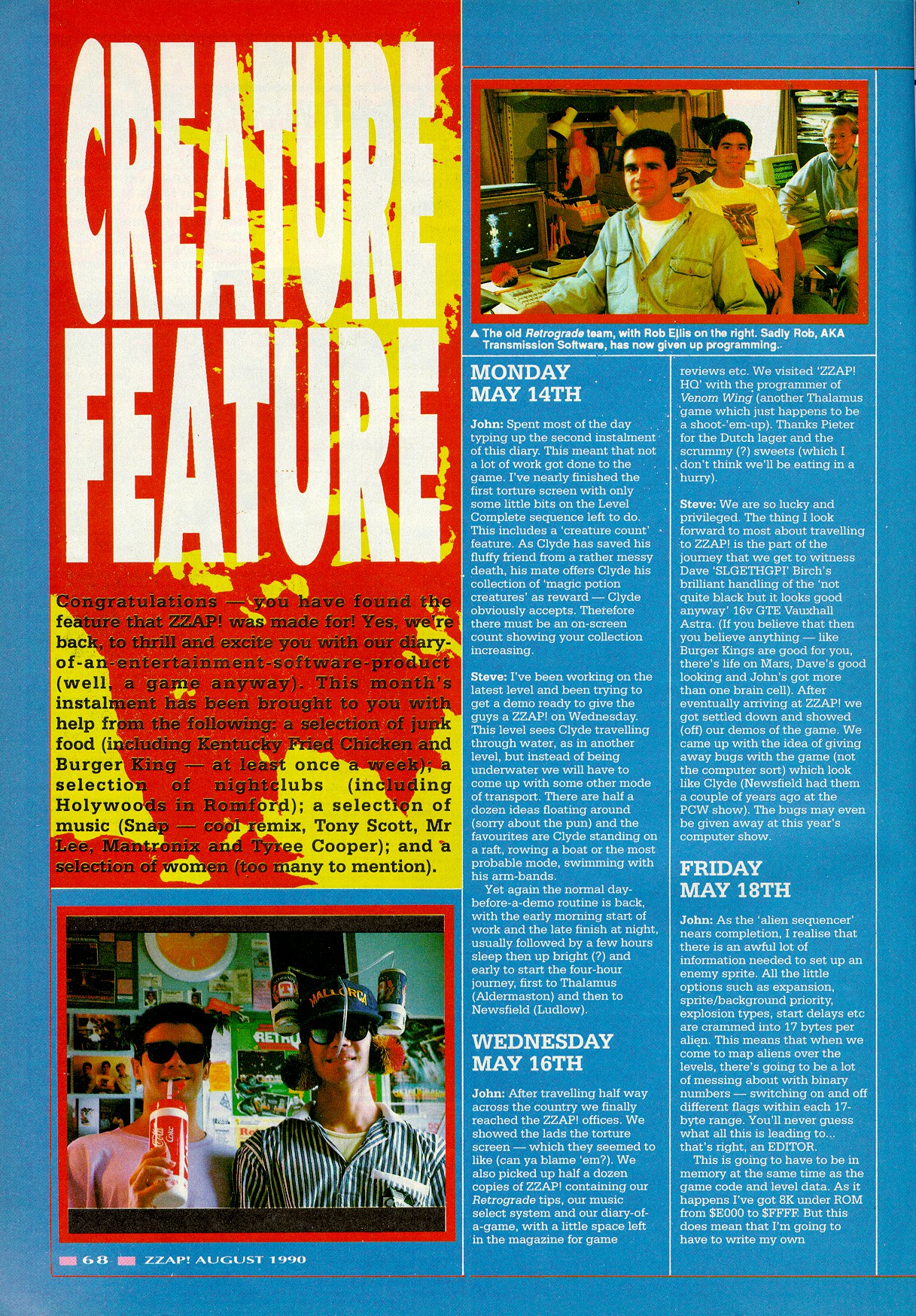 CREATURE FEATURE

Congratulations — you have found the feature that ZZAP! was made for! Yes, we're back, to thrill and excite you with our diary-of-an-entertainment-software-product (well, a game anyway). This month's instalment has been brought to you with help from the following: a selection of junk food (including Kentucky Fried Chicken and Burger King — at least once a week); a selection of nightclubs (including Holywoods in Romford); a selection of music (Snap — cool remix, Tony Scott, Mr Lee, Mantronix and Tyree Cooper); and a selection of women (too many to mention).

▲ The old Retrograde team, with Rob Ellis on the right. Sadly Rob, AKA Transmission Software, has now given up programming.

MONDAY MAY 14TH

John: Spent most of the day typing up the second instalment of this diary. This meant that not a lot of work got done to the game. I've nearly finished the first torture screen with only some little bits on the Level Complete sequence left to do. This includes a 'creature count' feature. As Clyde has saved his fluffy friend from a rather messy death, his mate offers Clyde his collection of 'magic potion creatures' as reward — Clyde obviously accepts. Therefore there must be an on-screen count showing your collection increasing.

Steve: I've been working on the latest level and been trying to get a demo ready to give the guys a ZZAP! on Wednesday. This level sees Clyde travelling through water, as in another level, but instead of being underwater we will have to come up with some other mode of transport. There are half a dozen ideas floating around (sorry about the pun) and the favourites are Clyde standing on a raft, rowing a boat or the most probable mode, swimming with his arm-bands.

Yet again the normal day-before-a-demo routine is back, with the early morning start of work and the late finish at night, usually followed by a few hours sleep then up bright (?) and early to start the four-hour journey, first to Thalamus (Aldermaston) and then to Newsfield (Ludlow).

WEDNESDAY MAY 16TH

John: After travelling half way across the country we finally reached the ZZAP! offices. We showed the lads the torture screen — which they seemed to like (can ya blame 'em?). We also picked up half a dozen copies of ZZAP! containing our Retrograde tips, our music select system and our diary-of-a-game, with a little space left in the magazine for game reviews etc. We visited 'ZZAP! HQ' with the programmer of Venom Wing (another Thalamus game which just happens to be a shoot-'em-up). Thanks Pieter for the Dutch lager and the scrummy (?) sweets (which I don't think we'll be eating in a hurry).

Steve: We are so lucky and privileged. The thing I look forward to most about travelling to ZZAP! is the part of the journey that we get to witness Dave 'SLGETHGPI' Birch's brilliant handling of the 'not quite black but it looks good anyway' 16v GTE Vauxhall Astra. (If you believe that then you believe anything — like Burger Kings are good for you, there's life on Mars, Dave's good looking and John's got more than one brain cell). After eventually arriving at ZZAP! we got settled down and showed (off) our demos of the game. We came up with the idea of giving away bugs with the game (not the computer sort) which look like Clyde (Newsfield had them a couple of years ago at the PCW show). The bugs may even be given away at this year's computer show.

FRIDAY MAY 18TH

John: As the 'alien sequencer' nears completion, I realise that there is an awful lot of information needed to set up an enemy sprite. All the little options such as expansion, sprite/background priority, explosion types, start delays etc are crammed into 17 bytes per alien. This means that when we come to map aliens over the levels, there's going to be a lot of messing about with binary numbers — switching on and off different flags within each 17-byte range. You'll never guess what all this is leading to... that's right, an EDITOR.

This is going to have to be in memory at the same time as the game code and level data. As it happens I've got 8K under ROM from $E000 to $FFFF. But this does mean that I'm going to have to write my own

68 ZZAP! AUGUST 1990